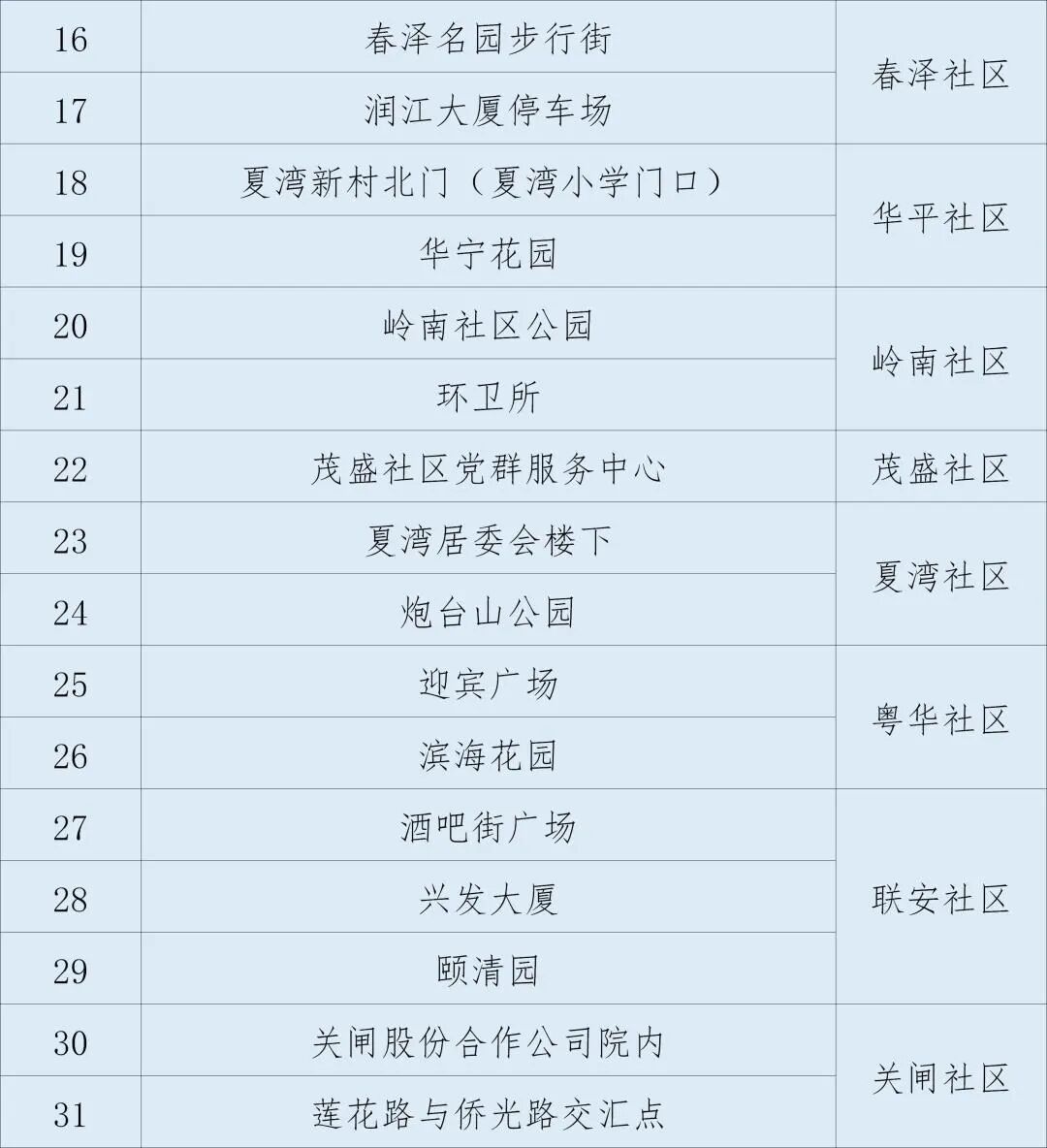 | 16 | 春泽名园步行街 | 春泽社区 |
|---|---|---|
| 17 | 润江大厦停车场 | |
| 18 | 夏湾新村北门（夏湾小学门口） | 华平社区 |
| 19 | 华宁花园 | |
| 20 | 岭南社区公园 | 岭南社区 |
| 21 | 环卫所 | |
| 22 | 茂盛社区党群服务中心 | 茂盛社区 |
| 23 | 夏湾居委会楼下 | 夏湾社区 |
| 24 | 炮台山公园 | |
| 25 | 迎宾广场 | 粤华社区 |
| 26 | 滨海花园 | |
| 27 | 酒吧街广场 | 联安社区 |
| 28 | 兴发大厦 | |
| 29 | 颐清园 | |
| 30 | 关闸股份合作公司院内 | 关闸社区 |
| 31 | 莲花路与侨光路交汇点 | |